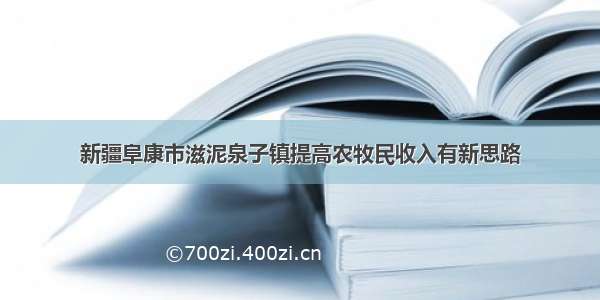 新疆阜康市滋泥泉子镇提高农牧民收入有新思路

©700zi.400zi.cn